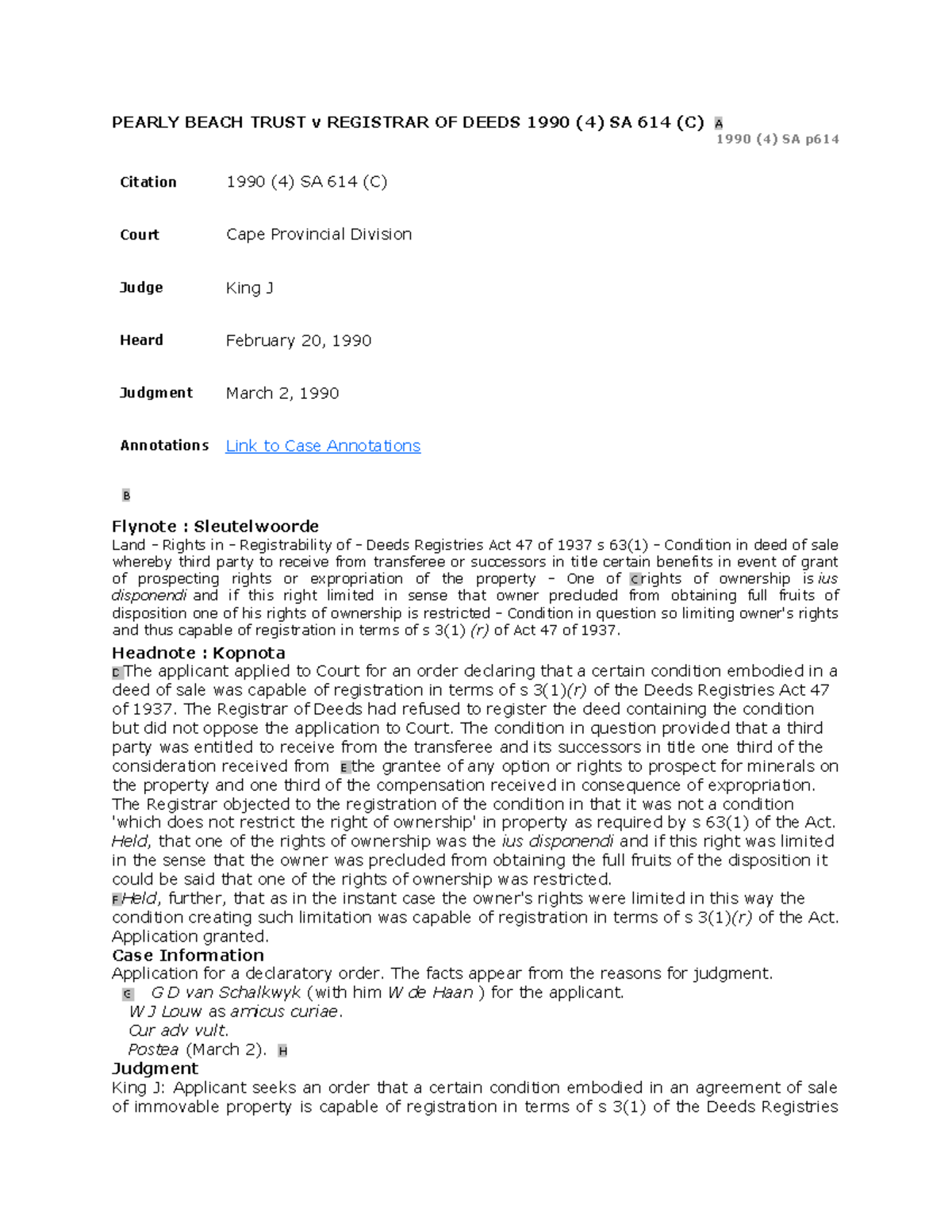 PEARLY BEACH TRUST v REGISTRAR OF DEEDS 1990 (4) SA 614 (C) A

1990 (4) SA p614

| Citation | 1990 (4) SA 614 (C) |
|---|---|
| Court | Cape Provincial Division |
| Judge | King J |
| Heard | February 20, 1990 |
| Judgment | March 2, 1990 |
| Annotations | Link to Case Annotations |

B

Flynote : Sleutelwoorde
Land – Rights in – Registrability of – Deeds Registries Act 47 of 1937 s 63(1) – Condition in deed of sale whereby third party to receive from transferee or successors in title certain benefits in event of grant of prospecting rights or expropriation of the property – One of C rights of ownership is ius disponendi and if this right limited in sense that owner precluded from obtaining full fruits of disposition one of his rights of ownership is restricted – Condition in question so limiting owner's rights and thus capable of registration in terms of s 3(1) (r) of Act 47 of 1937.

Headnote : Kopnota
D The applicant applied to Court for an order declaring that a certain condition embodied in a deed of sale was capable of registration in terms of s 3(1)(r) of the Deeds Registries Act 47 of 1937. The Registrar of Deeds had refused to register the deed containing the condition but did not oppose the application to Court. The condition in question provided that a third party was entitled to receive from the transferee and its successors in title one third of the consideration received from E the grantee of any option or rights to prospect for minerals on the property and one third of the compensation received in consequence of expropriation. The Registrar objected to the registration of the condition in that it was not a condition 'which does not restrict the right of ownership' in property as required by s 63(1) of the Act. Held, that one of the rights of ownership was the ius disponendi and if this right was limited in the sense that the owner was precluded from obtaining the full fruits of the disposition it could be said that one of the rights of ownership was restricted.
F Held, further, that as in the instant case the owner's rights were limited in this way the condition creating such limitation was capable of registration in terms of s 3(1)(r) of the Act. Application granted.

Case Information
Application for a declaratory order. The facts appear from the reasons for judgment.
G G D van Schalkwyk (with him W de Haan ) for the applicant.
W J Louw as amicus curiae.
Cur adv vult.
Postea (March 2). H

Judgment
King J: Applicant seeks an order that a certain condition embodied in an agreement of sale of immovable property is capable of registration in terms of s 3(1) of the Deeds Registries